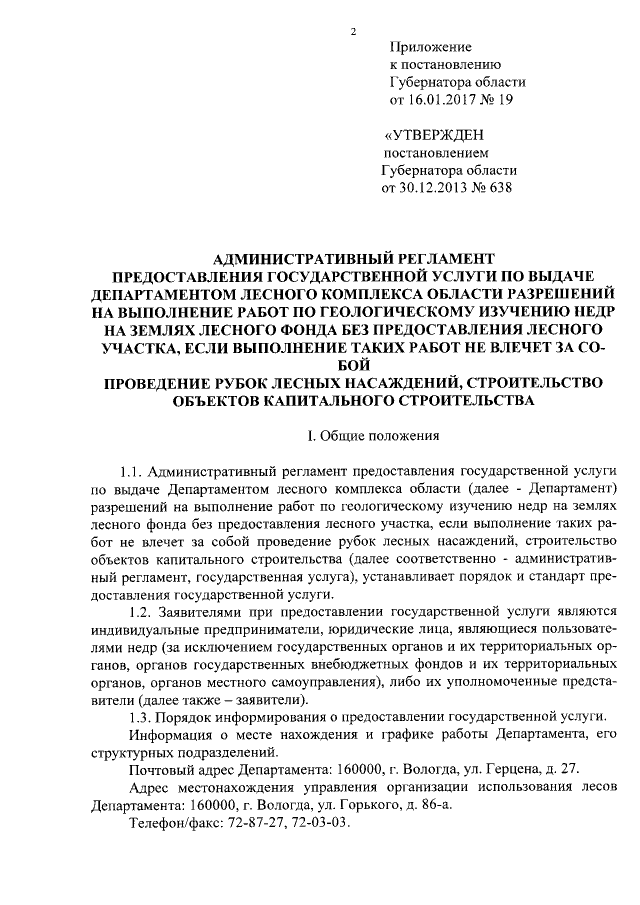 2

Приложение
к постановлению
Губернатора области
от 16.01.2017 № 19

«УТВЕРЖДЕН
постановлением
Губернатора области
от 30.12.2013 № 638

АДМИНИСТРАТИВНЫЙ РЕГЛАМЕНТ
ПРЕДОСТАВЛЕНИЯ ГОСУДАРСТВЕННОЙ УСЛУГИ ПО ВЫДАЧЕ ДЕПАРТАМЕНТОМ ЛЕСНОГО КОМПЛЕКСА ОБЛАСТИ РАЗРЕШЕНИЙ НА ВЫПОЛНЕНИЕ РАБОТ ПО ГЕОЛОГИЧЕСКОМУ ИЗУЧЕНИЮ НЕДР НА ЗЕМЛЯХ ЛЕСНОГО ФОНДА БЕЗ ПРЕДОСТАВЛЕНИЯ ЛЕСНОГО УЧАСТКА, ЕСЛИ ВЫПОЛНЕНИЕ ТАКИХ РАБОТ НЕ ВЛЕЧЕТ ЗА СОБОЙ
ПРОВЕДЕНИЕ РУБОК ЛЕСНЫХ НАСАЖДЕНИЙ, СТРОИТЕЛЬСТВО ОБЪЕКТОВ КАПИТАЛЬНОГО СТРОИТЕЛЬСТВА

I. Общие положения

1.1. Административный регламент предоставления государственной услуги по выдаче Департаментом лесного комплекса области (далее - Департамент) разрешений на выполнение работ по геологическому изучению недр на землях лесного фонда без предоставления лесного участка, если выполнение таких работ не влечет за собой проведение рубок лесных насаждений, строительство объектов капитального строительства (далее соответственно - административный регламент, государственная услуга), устанавливает порядок и стандарт предоставления государственной услуги.

1.2. Заявителями при предоставлении государственной услуги являются индивидуальные предприниматели, юридические лица, являющиеся пользователями недр (за исключением государственных органов и их территориальных органов, органов государственных внебюджетных фондов и их территориальных органов, органов местного самоуправления), либо их уполномоченные представители (далее также – заявители).

1.3. Порядок информирования о предоставлении государственной услуги.

Информация о месте нахождения и графике работы Департамента, его структурных подразделений.

Почтовый адрес Департамента: 160000, г. Вологда, ул. Герцена, д. 27.

Адрес местонахождения управления организации использования лесов Департамента: 160000, г. Вологда, ул. Горького, д. 86-а.

Телефон/факс: 72-87-27, 72-03-03.